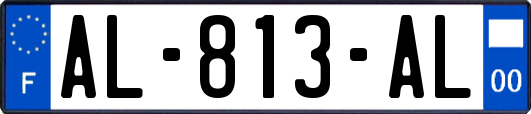 F
AL-813-AL
00